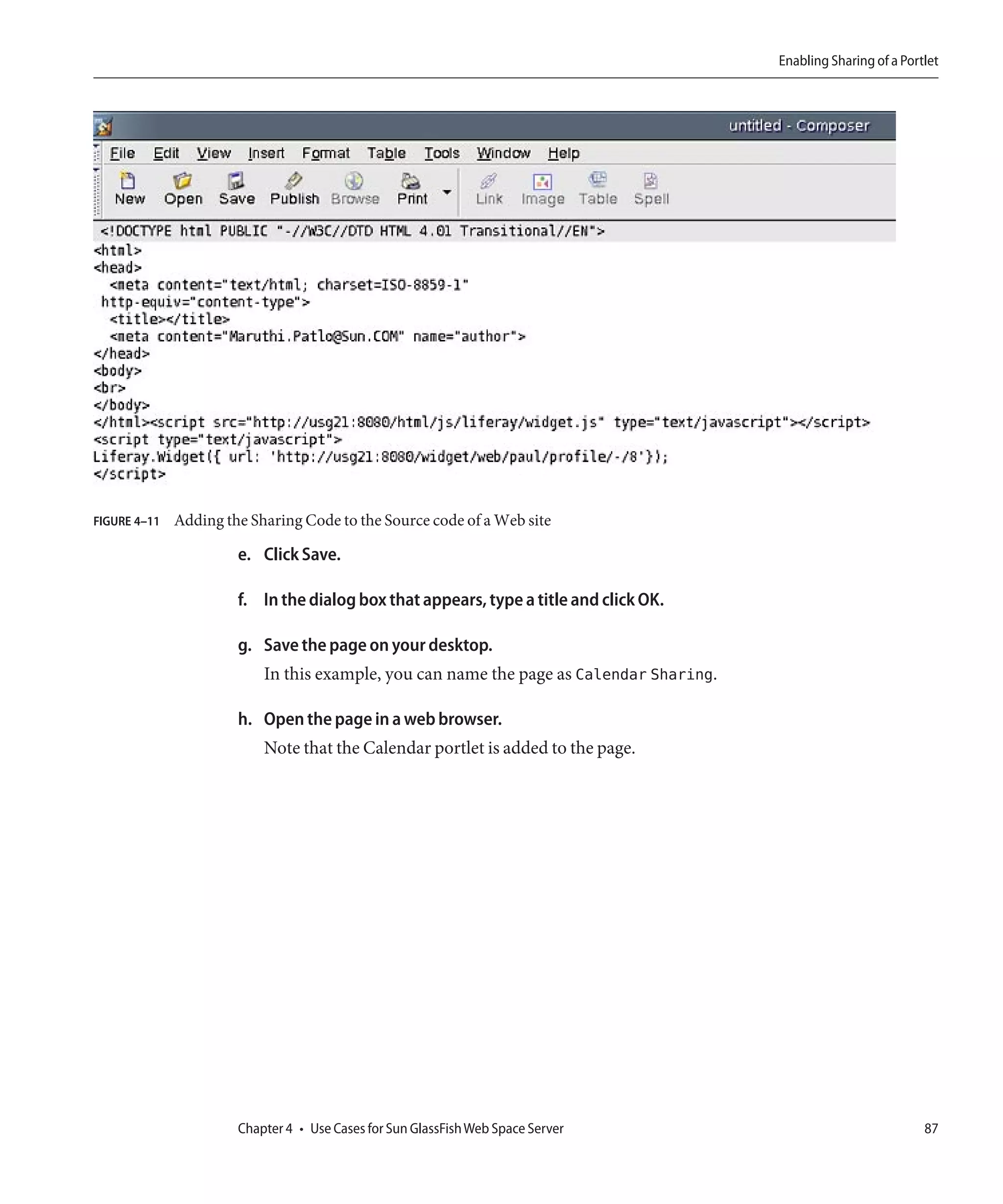 Enabling Sharing of a Portlet

untitled - Composer

File Edit View Insert Format Table Tools Window Help

New Open Save Publish Browse Print Link Image Table Spell

<!DOCTYPE html PUBLIC "-//W3C//DTD HTML 4.01 Transitional//EN">
<html>
<head>
<meta content="text/html; charset=ISO-8859-1"
http-equiv="content-type">
<title></title>
<meta content="Maruthi.Patlo@Sun.COM" name="author">
</head>
<body>
<br>
</body>
</html><script src="http://usg21:8080/html/js/liferay/widget.js" type="text/javascript"></script>
<script type="text/javascript">
Liferay.Widget({ url: 'http://usg21:8080/widget/web/paul/profile/-/8'});
</script>

FIGURE 4–11 Adding the Sharing Code to the Source code of a Web site

e. Click Save.

f. In the dialog box that appears, type a title and click OK.

g. Save the page on your desktop.

In this example, you can name the page as Calendar Sharing.

h. Open the page in a web browser.

Note that the Calendar portlet is added to the page.

Chapter 4 • Use Cases for Sun GlassFish Web Space Server 87